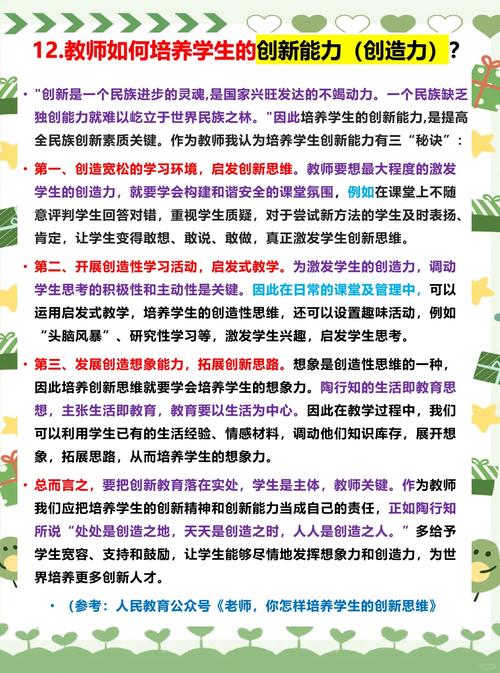 12.教师如何培养学生的创新能力（创造力）？

• "创新是一个民族进步的灵魂,是国家兴旺发达的不竭动力。一个民族缺乏独创能力就难以屹立于世界民族之林。"因此培养学生的创新能力,是提高全民族创新素质关键。作为教师我认为培养学生创新能力有三“秘诀”：

• 第一、创造宽松的学习环境，启发创新思维。教师要想最大程度的激发学生的创造力，就要学会构建和谐安全的课堂氛围，例如在课堂上不随意评判学生回答对错，重视学生质疑，对于尝试新方法的学生及时表扬、肯定，让学生变得敢想、敢说、敢做，真正激发学生创新思维。

• 第二、开展创造性学习活动，启发式教学。为激发学生的创造力，调动学生思考的积极性和主动性是关键。因此在日常的课堂及管理中，可以运用启发式教学，培养学生的创造性思维，还可以设置趣味活动，例如“头脑风暴”、研究性学习等，激发学生兴趣，启发学生思考。

• 第三、发展创造想象能力，拓展创新思路。想象是创造性思维的一种，因此培养创新思维就要学会培养学生的想象力。陶行知的生活即教育思想，主张生活即教育，教育要以生活为中心。因此在教学过程中，我们可以利用学生已有的生活经验、情感材料，调动他们知识库存，展开想象，拓展思路，从而培养学生的想象力。

• 总而言之，要把创新教育落在实处，学生是主体，教师关键。作为教师我们应把培养学生的创新精神和创新能力当成自己的责任，正如陶行知所说“处处是创造之地，天天是创造之时，人人是创造之人。”多给予学生宽容、支持和鼓励，让学生能够尽情地发挥想象力和创造力，为世界培养更多创新人才。

• （参考：人民教育公众号《老师，你怎样培养学生的创新思维》